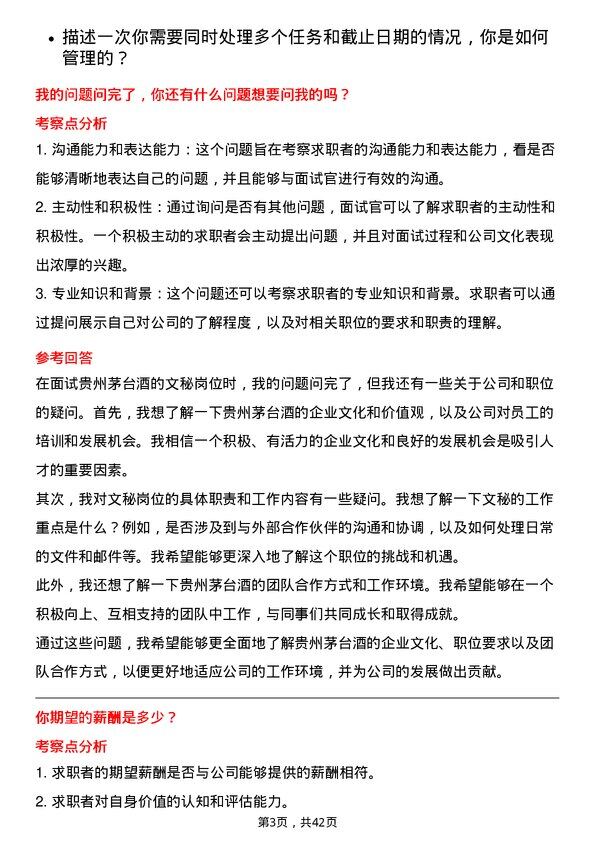 • 描述一次你需要同时处理多个任务和截止日期的情况，你是如何管理的？

我的问题问完了，你还有什么问题想要问我的吗？

考察点分析

1. 沟通能力和表达能力：这个问题旨在考察求职者的沟通能力和表达能力，看是否能够清晰地表达自己的问题，并且能够与面试官进行有效的沟通。

2. 主动性和积极性：通过询问是否有其他问题，面试官可以了解求职者的主动性和积极性。一个积极主动的求职者会主动提出问题，并且对面试过程和公司文化表现出浓厚的兴趣。

3. 专业知识和背景：这个问题还可以考察求职者的专业知识和背景。求职者可以通过提问展示自己对公司的了解程度，以及对相关职位的要求和职责的理解。

参考回答

在面试贵州茅台酒的文秘岗位时，我的问题问完了，但我还有一些关于公司和职位的疑问。首先，我想了解一下贵州茅台酒的企业文化和价值观，以及公司对员工的培训和发展机会。我相信一个积极、有活力的企业文化和良好的发展机会是吸引人才的重要因素。

其次，我对文秘岗位的具体职责和工作内容有一些疑问。我想了解一下文秘的工作重点是什么？例如，是否涉及到与外部合作伙伴的沟通和协调，以及如何处理日常的文件和邮件等。我希望能够更深入地了解这个职位的挑战和机遇。

此外，我还想了解一下贵州茅台酒的团队合作方式和工作环境。我希望能够在一个积极向上、互相支持的团队中工作，与同事们共同成长和取得成就。

通过这些问题，我希望能够更全面地了解贵州茅台酒的企业文化、职位要求以及团队合作方式，以便更好地适应公司的工作环境，并为公司的发展做出贡献。

你期望的薪酬是多少？

考察点分析

1. 求职者的期望薪酬是否与公司能够提供的薪酬相符。

2. 求职者对自身价值的认知和评估能力。

第3页，共42页